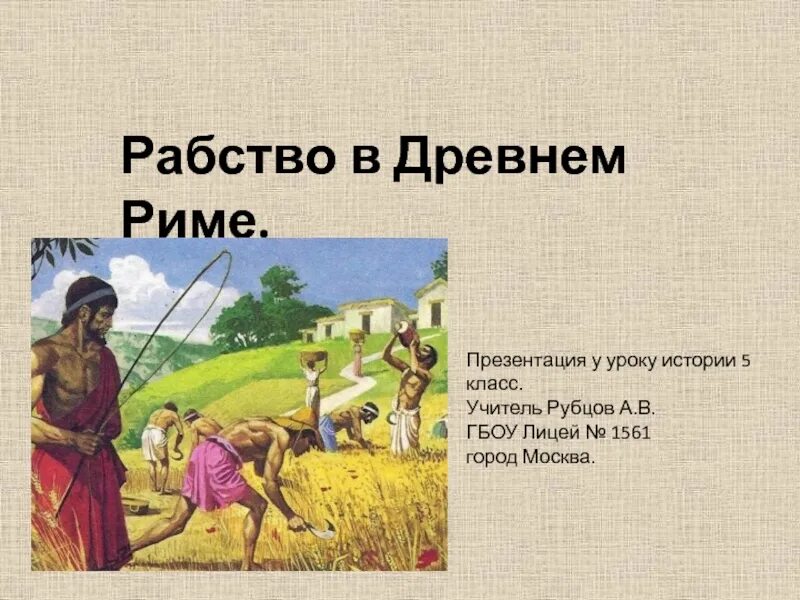 Рабство в Древнем Риме.

Презентация у уроку истории 5 класс.
Учитель Рубцов А.В.
ГБОУ Лицей № 1561
город Москва.